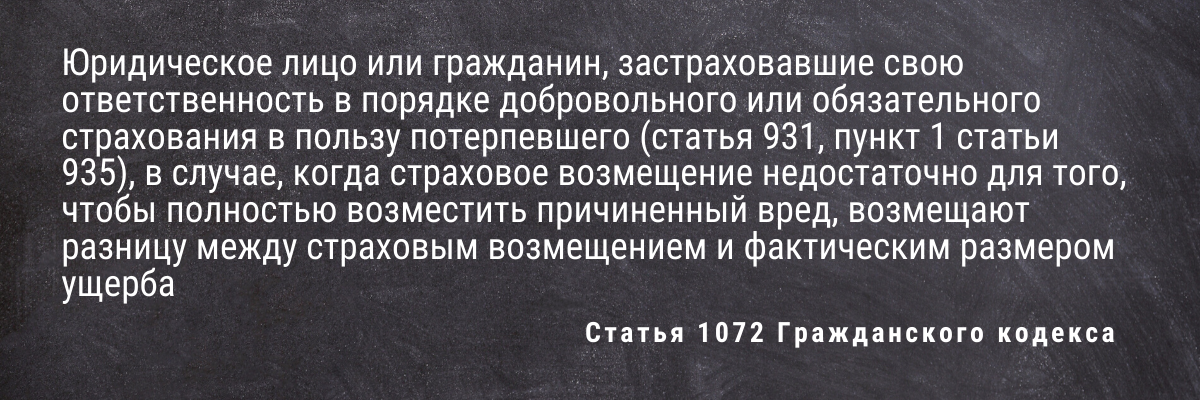 Юридическое лицо или гражданин, застраховавшие свою ответственность в порядке добровольного или обязательного страхования в пользу потерпевшего (статья 931, пункт 1 статьи 935), в случае, когда страховое возмещение недостаточно для того, чтобы полностью возместить причиненный вред, возмещают разницу между страховым возмещением и фактическим размером ущерба

Статья 1072 Гражданского кодекса